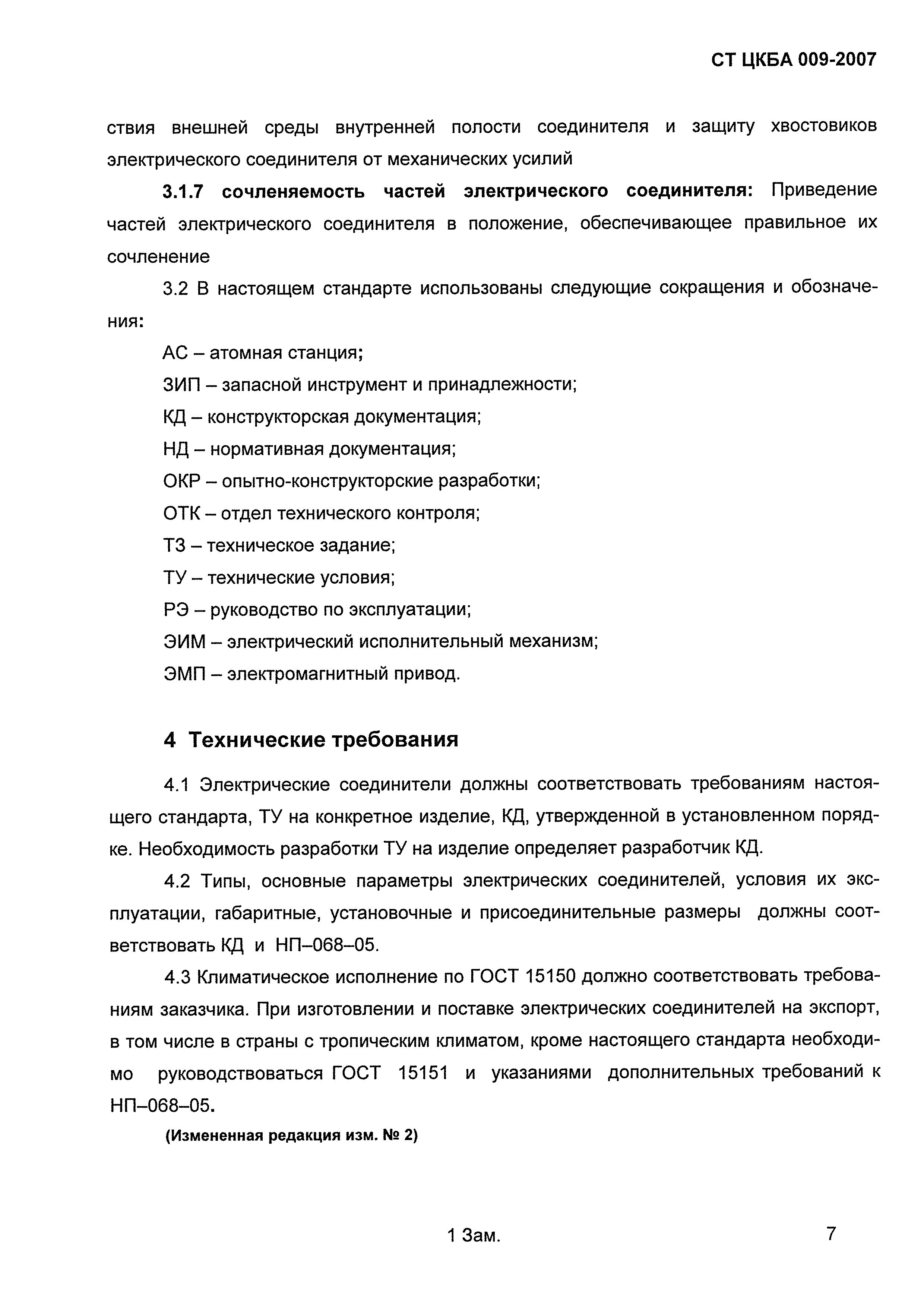 СТ ЦКБА 009-2007

ствия внешней среды внутренней полости соединителя и защиту хвостовиков электрического соединителя от механических усилий

3.1.7 сочленяемость частей электрического соединителя: Приведение частей электрического соединителя в положение, обеспечивающее правильное их сочленение

3.2 В настоящем стандарте использованы следующие сокращения и обозначения:

АС – атомная станция;

ЗИП – запасной инструмент и принадлежности;

КД – конструкторская документация;

НД – нормативная документация;

ОКР – опытно-конструкторские разработки;

ОТК – отдел технического контроля;

ТЗ – техническое задание;

ТУ – технические условия;

РЭ – руководство по эксплуатации;

ЭИМ – электрический исполнительный механизм;

ЭМП – электромагнитный привод.

4 Технические требования

4.1 Электрические соединители должны соответствовать требованиям настоящего стандарта, ТУ на конкретное изделие, КД, утвержденной в установленном порядке. Необходимость разработки ТУ на изделие определяет разработчик КД.

4.2 Типы, основные параметры электрических соединителей, условия их эксплуатации, габаритные, установочные и присоединительные размеры должны соответствовать КД и НП–068–05.

4.3 Климатическое исполнение по ГОСТ 15150 должно соответствовать требованиям заказчика. При изготовлении и поставке электрических соединителей на экспорт, в том числе в страны с тропическим климатом, кроме настоящего стандарта необходимо руководствоваться ГОСТ 15151 и указаниями дополнительных требований к НП–068–05.

(Измененная редакция изм. № 2)

1 Зам.

7